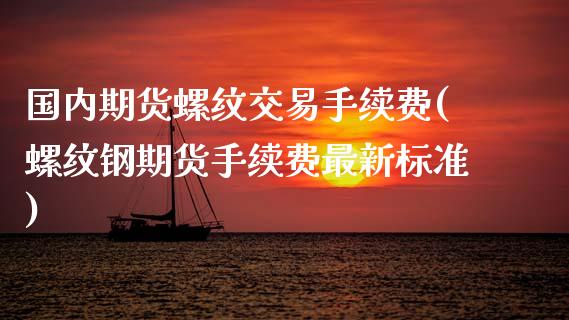 国内期货螺纹交易手续费(螺纹钢期货手续费最新标准)